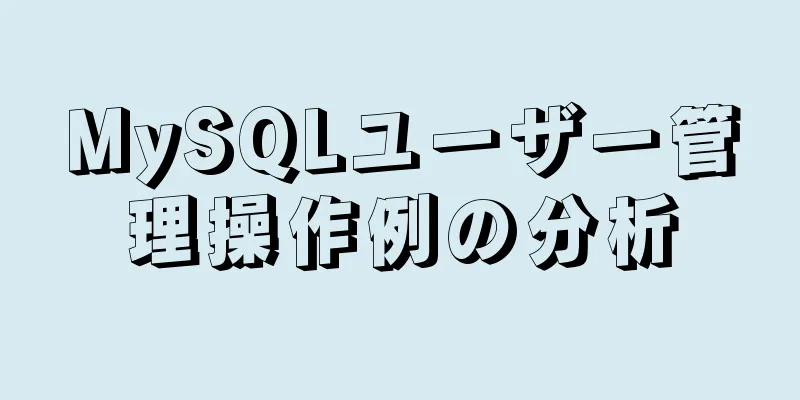 MySQLユーザー管理操作例の分析